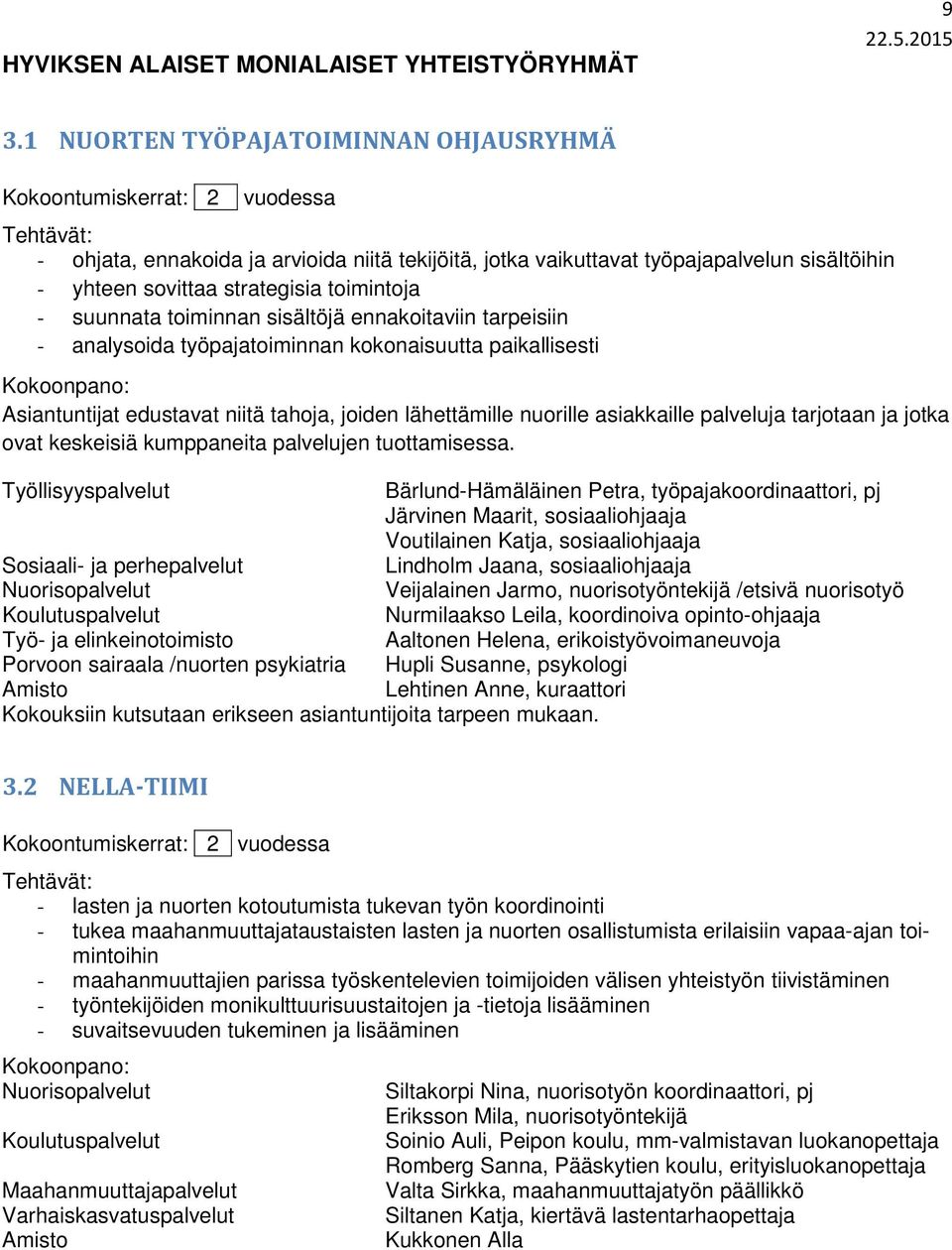 9
22.5.2015

HYVIKSEN ALAISET MONIALAISET YHTEISTYÖRYHMÄT

3.1 NUORTEN TYÖPAJATOIMINNAN OHJAUSRYHMÄ

Kokoontumiskerrat: 2 vuodessa

Tehtävät:
- ohjata, ennakoida ja arvioida niitä tekijöitä, jotka vaikuttavat työpajapalvelun sisältöihin
- yhteen sovittaa strategisia toimintoja
- suunnata toiminnan sisältöjä ennakoitaviin tarpeisiin
- analysoida työpajatoiminnan kokonaisuutta paikallisesti

Kokoonpano:
Asiantuntijat edustavat niitä tahoja, joiden lähettämille nuorille asiakkaille palveluja tarjotaan ja jotka ovat keskeisiä kumppaneita palvelujen tuottamisessa.

| | |
|---|---|
| Työllisyyspalvelut | Bärlund-Hämäläinen Petra, työpajakoordinaattori, pj |
| | Järvinen Maarit, sosiaaliohjaaja |
| | Voutilainen Katja, sosiaaliohjaaja |
| Sosiaali- ja perhepalvelut | Lindholm Jaana, sosiaaliohjaaja |
| Nuorisopalvelut | Veijalainen Jarmo, nuorisotyöntekijä /etsivä nuorisotyö |
| Koulutuspalvelut | Nurmilaakso Leila, koordinoiva opinto-ohjaaja |
| Työ- ja elinkeinotoimisto | Aaltonen Helena, erikoistyövoimaneuvoja |
| Porvoon sairaala /nuorten psykiatria | Hupli Susanne, psykologi |
| Amisto | Lehtinen Anne, kuraattori |

Kokouksiin kutsutaan erikseen asiantuntijoita tarpeen mukaan.

3.2 NELLA-TIIMI

Kokoontumiskerrat: 2 vuodessa

Tehtävät:
- lasten ja nuorten kotoutumista tukevan työn koordinointi
- tukea maahanmuuttajataustaisten lasten ja nuorten osallistumista erilaisiin vapaa-ajan toimintoihin
- maahanmuuttajien parissa työskentelevien toimijoiden välisen yhteistyön tiivistäminen
- työntekijöiden monikulttuurisuustaitojen ja -tietoja lisääminen
- suvaitsevuuden tukeminen ja lisääminen

Kokoonpano:

| | |
|---|---|
| Nuorisopalvelut | Siltakorpi Nina, nuorisotyön koordinaattori, pj |
| | Eriksson Mila, nuorisotyöntekijä |
| Koulutuspalvelut | Soinio Auli, Peipon koulu, mm-valmistavan luokanopettaja |
| | Romberg Sanna, Pääskytien koulu, erityisluokanopettaja |
| Maahanmuuttajapalvelut | Valta Sirkka, maahanmuuttajatyön päällikkö |
| Varhaiskasvatuspalvelut | Siltanen Katja, kiertävä lastentarhaopettaja |
| Amisto | Kukkonen Alla |